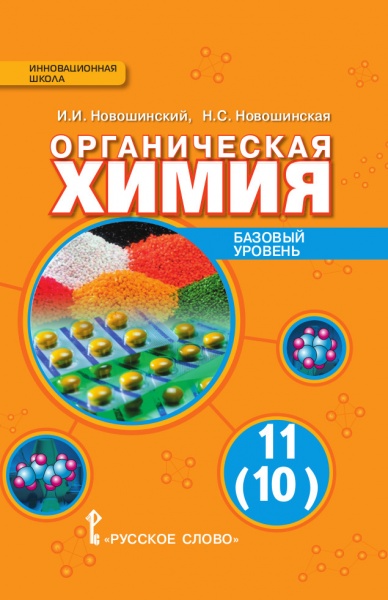 ИННОВАЦИОННАЯ ШКОЛА

И.И. Новошинский, Н.С. Новошинская

ОРГАНИЧЕСКАЯ ХИМИЯ

БАЗОВЫЙ УРОВЕНЬ

11 (10)

«РУССКОЕ СЛОВО»